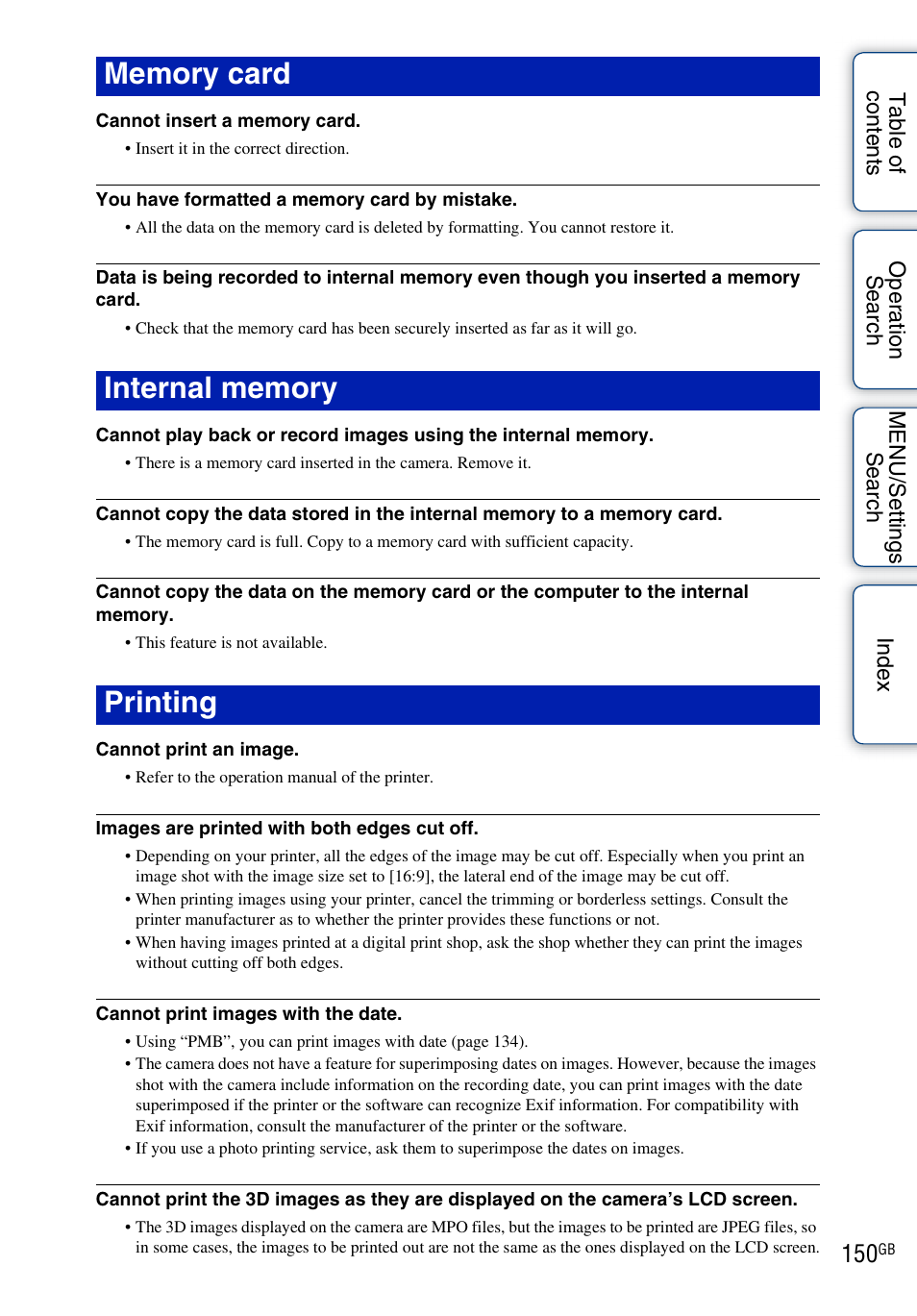 Memory card

Cannot insert a memory card.

• Insert it in the correct direction.

You have formatted a memory card by mistake.

• All the data on the memory card is deleted by formatting. You cannot restore it.

Data is being recorded to internal memory even though you inserted a memory card.

• Check that the memory card has been securely inserted as far as it will go.

Internal memory

Cannot play back or record images using the internal memory.

• There is a memory card inserted in the camera. Remove it.

Cannot copy the data stored in the internal memory to a memory card.

• The memory card is full. Copy to a memory card with sufficient capacity.

Cannot copy the data on the memory card or the computer to the internal memory.

• This feature is not available.

Printing

Cannot print an image.

• Refer to the operation manual of the printer.

Images are printed with both edges cut off.

• Depending on your printer, all the edges of the image may be cut off. Especially when you print an image shot with the image size set to [16:9], the lateral end of the image may be cut off.
• When printing images using your printer, cancel the trimming or borderless settings. Consult the printer manufacturer as to whether the printer provides these functions or not.
• When having images printed at a digital print shop, ask the shop whether they can print the images without cutting off both edges.

Cannot print images with the date.

• Using “PMB”, you can print images with date (page 134).
• The camera does not have a feature for superimposing dates on images. However, because the images shot with the camera include information on the recording date, you can print images with the date superimposed if the printer or the software can recognize Exif information. For compatibility with Exif information, consult the manufacturer of the printer or the software.
• If you use a photo printing service, ask them to superimpose the dates on images.

Cannot print the 3D images as they are displayed on the camera’s LCD screen.

• The 3D images displayed on the camera are MPO files, but the images to be printed are JPEG files, so in some cases, the images to be printed out are not the same as the ones displayed on the LCD screen.

Table of contents

Operation Search

MENU/Settings Search

Index

150GB